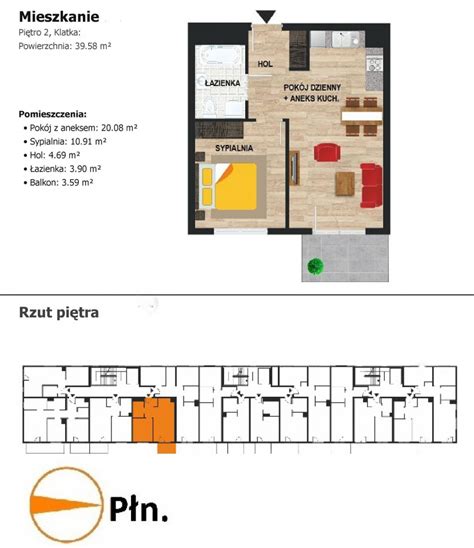 Mieszkanie
Piętro 2, Klatka:
Powierzchnia: 39.58 m²

Pomieszczenia:
• Pokój z aneksem: 20.08 m²
• Sypialnia: 10.91 m²
• Hol: 4.69 m²
• Łazienka: 3.90 m²
• Balkon: 3.59 m²

HOL
ŁAZIENKA
POKÓJ DZIENNY + ANEKS KUCH.
SYPIALNIA

Rzut piętra

Płn.